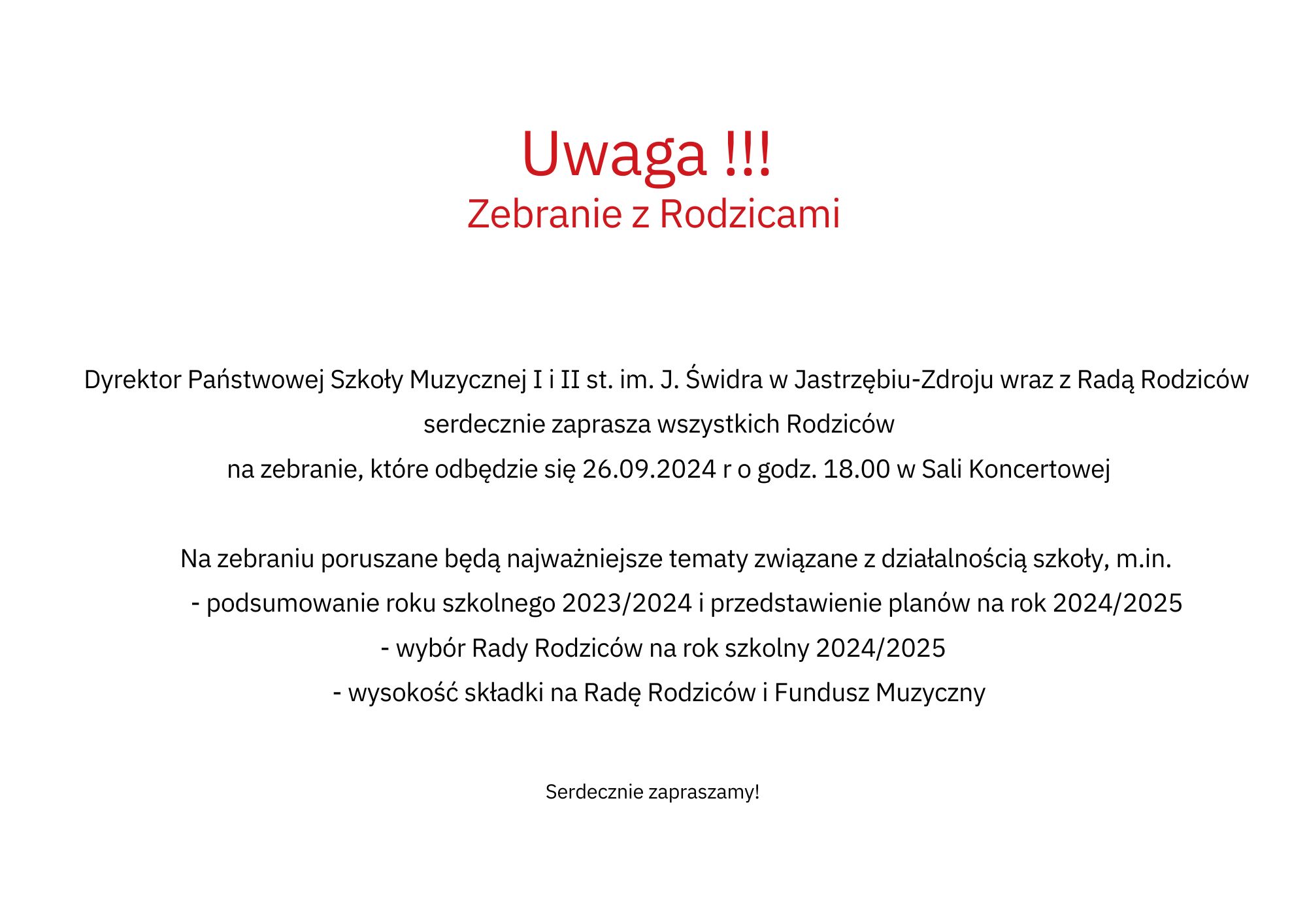 Uwaga !!!
Zebranie z Rodzicami

Dyrektor Państwowej Szkoły Muzycznej I i II st. im. J. Świdra w Jastrzębiu-Zdroju wraz z Radą Rodziców serdecznie zaprasza wszystkich Rodziców na zebranie, które odbędzie się 26.09.2024 r o godz. 18.00 w Sali Koncertowej

Na zebraniu poruszane będą najważniejsze tematy związane z działalnością szkoły, m.in.
- podsumowanie roku szkolnego 2023/2024 i przedstawienie planów na rok 2024/2025
- wybór Rady Rodziców na rok szkolny 2024/2025
- wysokość składki na Radę Rodziców i Fundusz Muzyczny

Serdecznie zapraszamy!